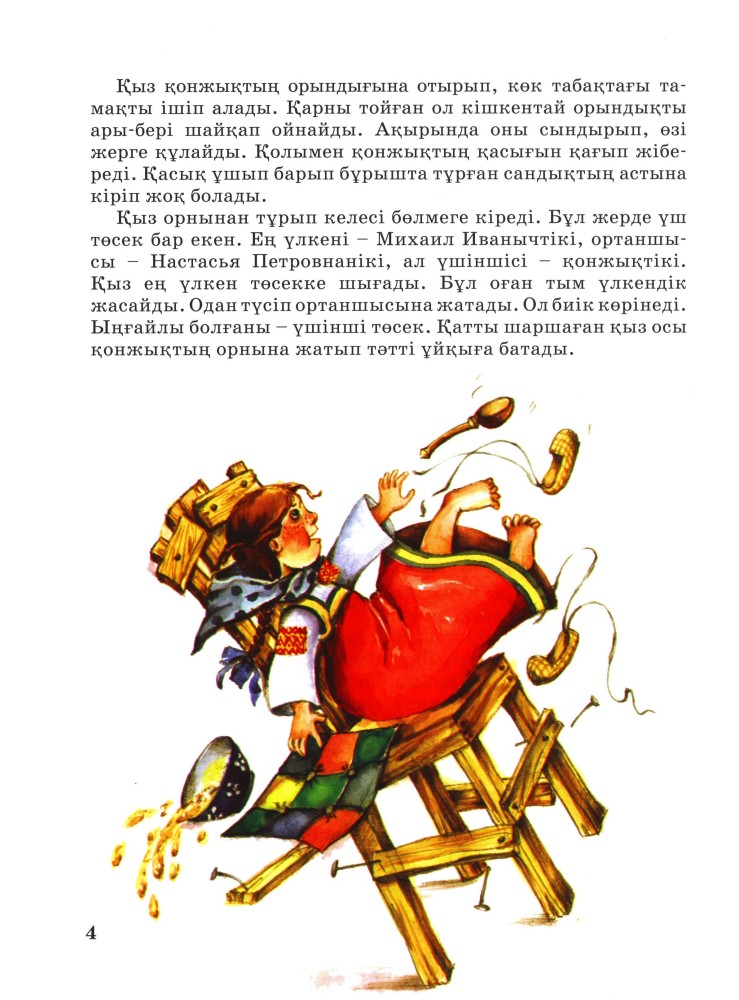 Қыз қонжықтың орындығына отырып, көк табақтағы тамақты ішіп алады. Қарны тойған ол кішкентай орындықты ары-бері шайқап ойнайды. Ақырында оны сындырып, өзі жерге құлайды. Қолымен қонжықтың қасығын қағып жібереді. Қасық ұшып барып бұрышта тұрған сандықтың астына кіріп жоқ болады.

Қыз орнынан тұрып келесі бөлмеге кіреді. Бұл жерде үш төсек бар екен. Ең үлкені – Михаил Иванычтікі, ортаншысы – Настасья Петровнанікі, ал үшіншісі – қонжықтікі. Қыз ең үлкен төсекке шығады. Бұл оған тым үлкендік жасайды. Одан түсіп ортаншысына жатады. Ол биік көрінеді. Ыңғайлы болғаны – үшінші төсек. Қатты шаршаған қыз осы қонжықтың орнына жатып тәтті ұйқыға батады.

4